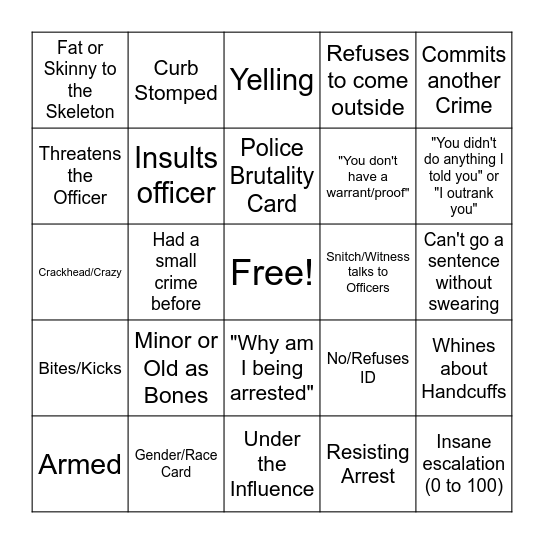 | | | | | |
|---|---|---|---|---|
| Fat or Skinny to the Skeleton | Curb Stomped | Yelling | Refuses to come outside | Commits another Crime |
| Threatens the Officer | Insults officer | Police Brutality Card | "You don't have a warrant/proof" | "You didn't do anything I told you" or "I outrank you" |
| Crackhead/Crazy | Had a small crime before | Free! | Snitch/Witness talks to Officers | Can't go a sentence without swearing |
| Bites/Kicks | Minor or Old as Bones | "Why am I being arrested" | No/Refuses ID | Whines about Handcuffs |
| Armed | Gender/Race Card | Under the Influence | Resisting Arrest | Insane escalation (0 to 100) |